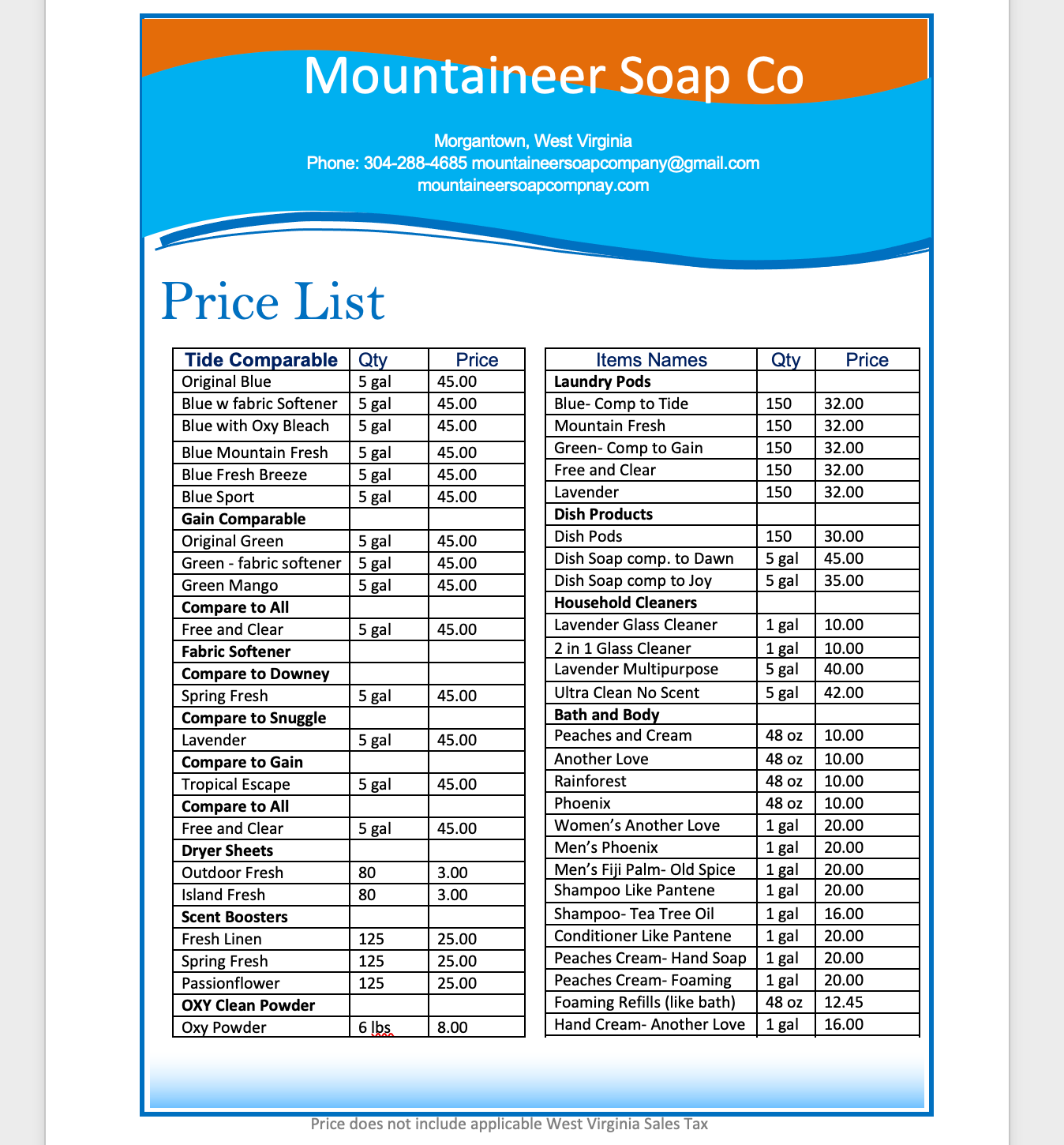 Mountaineer Soap Co

Morgantown, West Virginia
Phone: 304-288-4685 mountaineersoapcompany@gmail.com
mountaineersoapcompnay.com

Price List

| Tide Comparable | Qty | Price |
|---|---|---|
| Original Blue | 5 gal | 45.00 |
| Blue w fabric Softener | 5 gal | 45.00 |
| Blue with Oxy Bleach | 5 gal | 45.00 |
| Blue Mountain Fresh | 5 gal | 45.00 |
| Blue Fresh Breeze | 5 gal | 45.00 |
| Blue Sport | 5 gal | 45.00 |
| Gain Comparable | | |
| Original Green | 5 gal | 45.00 |
| Green - fabric softener | 5 gal | 45.00 |
| Green Mango | 5 gal | 45.00 |
| Compare to All | | |
| Free and Clear | 5 gal | 45.00 |
| Fabric Softener | | |
| Compare to Downey | | |
| Spring Fresh | 5 gal | 45.00 |
| Compare to Snuggle | | |
| Lavender | 5 gal | 45.00 |
| Compare to Gain | | |
| Tropical Escape | 5 gal | 45.00 |
| Compare to All | | |
| Free and Clear | 5 gal | 45.00 |
| Dryer Sheets | | |
| Outdoor Fresh | 80 | 3.00 |
| Island Fresh | 80 | 3.00 |
| Scent Boosters | | |
| Fresh Linen | 125 | 25.00 |
| Spring Fresh | 125 | 25.00 |
| Passionflower | 125 | 25.00 |
| OXY Clean Powder | | |
| Oxy Powder | 6 lbs | 8.00 |

| Items Names | Qty | Price |
|---|---|---|
| Laundry Pods | | |
| Blue- Comp to Tide | 150 | 32.00 |
| Mountain Fresh | 150 | 32.00 |
| Green- Comp to Gain | 150 | 32.00 |
| Free and Clear | 150 | 32.00 |
| Lavender | 150 | 32.00 |
| Dish Products | | |
| Dish Pods | 150 | 30.00 |
| Dish Soap comp. to Dawn | 5 gal | 45.00 |
| Dish Soap comp to Joy | 5 gal | 35.00 |
| Household Cleaners | | |
| Lavender Glass Cleaner | 1 gal | 10.00 |
| 2 in 1 Glass Cleaner | 1 gal | 10.00 |
| Lavender Multipurpose | 5 gal | 40.00 |
| Ultra Clean No Scent | 5 gal | 42.00 |
| Bath and Body | | |
| Peaches and Cream | 48 oz | 10.00 |
| Another Love | 48 oz | 10.00 |
| Rainforest | 48 oz | 10.00 |
| Phoenix | 48 oz | 10.00 |
| Women's Another Love | 1 gal | 20.00 |
| Men's Phoenix | 1 gal | 20.00 |
| Men's Fiji Palm- Old Spice | 1 gal | 20.00 |
| Shampoo Like Pantene | 1 gal | 20.00 |
| Shampoo- Tea Tree Oil | 1 gal | 16.00 |
| Conditioner Like Pantene | 1 gal | 20.00 |
| Peaches Cream- Hand Soap | 1 gal | 20.00 |
| Peaches Cream- Foaming | 1 gal | 20.00 |
| Foaming Refills (like bath) | 48 oz | 12.45 |
| Hand Cream- Another Love | 1 gal | 16.00 |

Price does not include applicable West Virginia Sales Tax